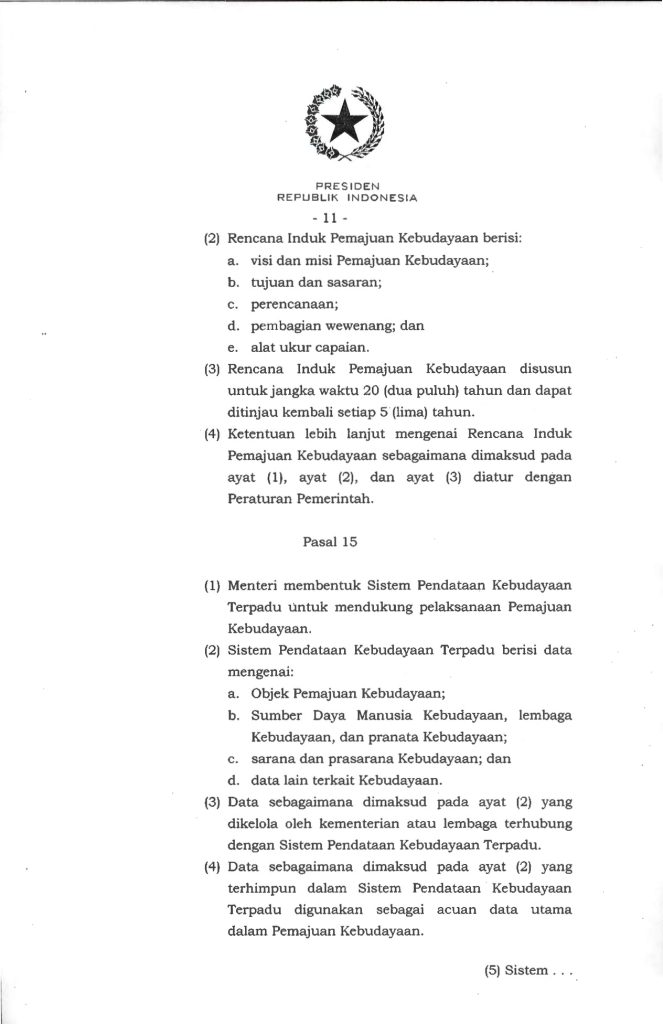 PRESIDEN
REPUBLIK INDONESIA

- 11 -

(2) Rencana Induk Pemajuan Kebudayaan berisi:
a. visi dan misi Pemajuan Kebudayaan;
b. tujuan dan sasaran;
c. perencanaan;
d. pembagian wewenang; dan
e. alat ukur capaian.

(3) Rencana Induk Pemajuan Kebudayaan disusun untuk jangka waktu 20 (dua puluh) tahun dan dapat ditinjau kembali setiap 5 (lima) tahun.

(4) Ketentuan lebih lanjut mengenai Rencana Induk Pemajuan Kebudayaan sebagaimana dimaksud pada ayat (1), ayat (2), dan ayat (3) diatur dengan Peraturan Pemerintah.

Pasal 15

(1) Menteri membentuk Sistem Pendataan Kebudayaan Terpadu untuk mendukung pelaksanaan Pemajuan Kebudayaan.

(2) Sistem Pendataan Kebudayaan Terpadu berisi data mengenai:
a. Objek Pemajuan Kebudayaan;
b. Sumber Daya Manusia Kebudayaan, lembaga Kebudayaan, dan pranata Kebudayaan;
c. sarana dan prasarana Kebudayaan; dan
d. data lain terkait Kebudayaan.

(3) Data sebagaimana dimaksud pada ayat (2) yang dikelola oleh kementerian atau lembaga terhubung dengan Sistem Pendataan Kebudayaan Terpadu.

(4) Data sebagaimana dimaksud pada ayat (2) yang terhimpun dalam Sistem Pendataan Kebudayaan Terpadu digunakan sebagai acuan data utama dalam Pemajuan Kebudayaan.

(5) Sistem . . .